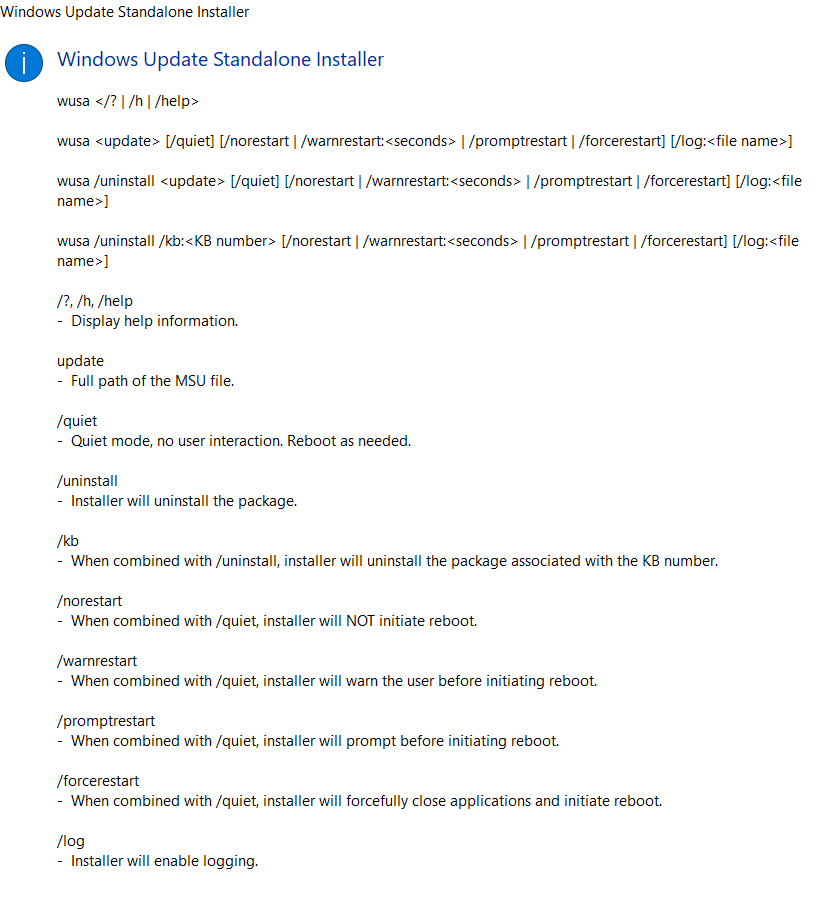 Windows Update Standalone Installer

Windows Update Standalone Installer

wusa </? | /h | /help>

wusa <update> [/quiet] [/norestart | /warnrestart:<seconds> | /promptrestart | /forcerestart] [/log:<file name>]

wusa /uninstall <update> [/quiet] [/norestart | /warnrestart:<seconds> | /promptrestart | /forcerestart] [/log:<file name>]

wusa /uninstall /kb:<KB number> [/norestart | /warnrestart:<seconds> | /promptrestart | /forcerestart] [/log:<file name>]

/?, /h, /help
- Display help information.

update
- Full path of the MSU file.

/quiet
- Quiet mode, no user interaction. Reboot as needed.

/uninstall
- Installer will uninstall the package.

/kb
- When combined with /uninstall, installer will uninstall the package associated with the KB number.

/norestart
- When combined with /quiet, installer will NOT initiate reboot.

/warnrestart
- When combined with /quiet, installer will warn the user before initiating reboot.

/promptrestart
- When combined with /quiet, installer will prompt before initiating reboot.

/forcerestart
- When combined with /quiet, installer will forcefully close applications and initiate reboot.

/log
- Installer will enable logging.